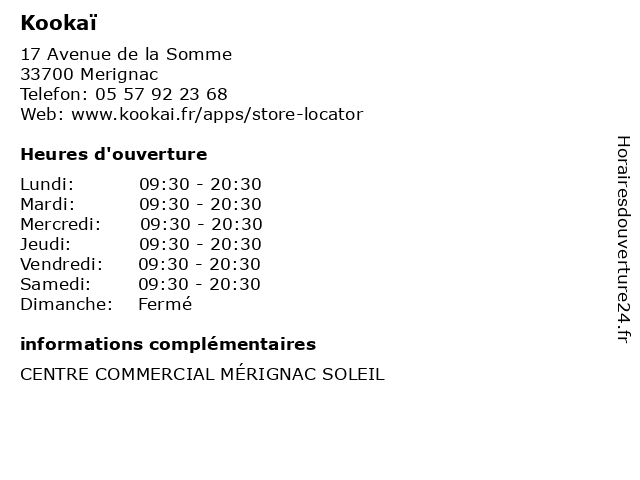 Kookaï

17 Avenue de la Somme
33700 Merignac
Telefon: 05 57 92 23 68
Web: www.kookai.fr/apps/store-locator

Heures d'ouverture

| | |
|---|---|
| Lundi: | 09:30 - 20:30 |
| Mardi: | 09:30 - 20:30 |
| Mercredi: | 09:30 - 20:30 |
| Jeudi: | 09:30 - 20:30 |
| Vendredi: | 09:30 - 20:30 |
| Samedi: | 09:30 - 20:30 |
| Dimanche: | Fermé |

informations complémentaires

CENTRE COMMERCIAL MÉRIGNAC SOLEIL

Horairesdouverture24.fr